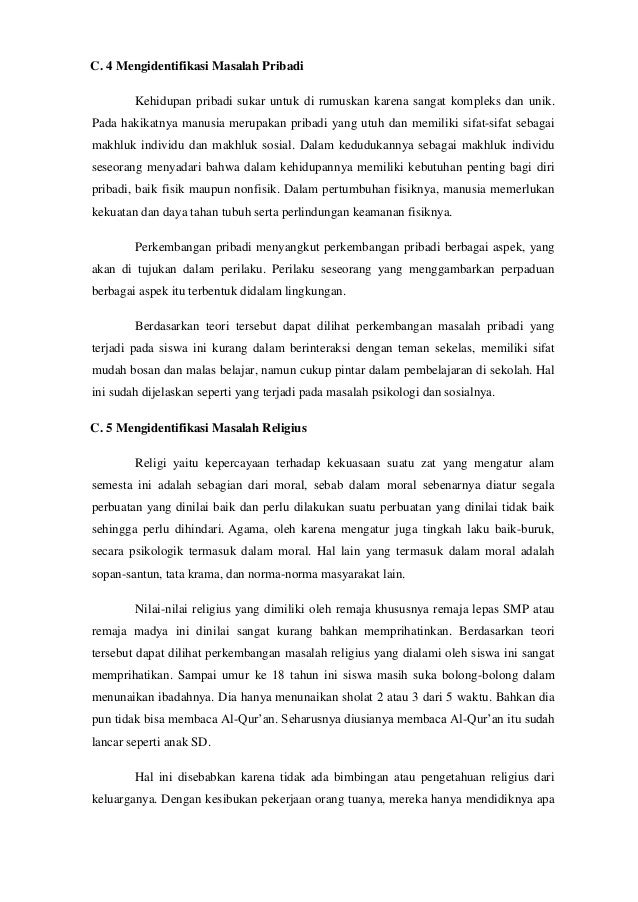 C. 4 Mengidentifikasi Masalah Pribadi

Kehidupan pribadi sukar untuk di rumuskan karena sangat kompleks dan unik. Pada hakikatnya manusia merupakan pribadi yang utuh dan memiliki sifat-sifat sebagai makhluk individu dan makhluk sosial. Dalam kedudukannya sebagai makhluk individu seseorang menyadari bahwa dalam kehidupannya memiliki kebutuhan penting bagi diri pribadi, baik fisik maupun nonfisik. Dalam pertumbuhan fisiknya, manusia memerlukan kekuatan dan daya tahan tubuh serta perlindungan keamanan fisiknya.

Perkembangan pribadi menyangkut perkembangan pribadi berbagai aspek, yang akan di tujukan dalam perilaku. Perilaku seseorang yang menggambarkan perpaduan berbagai aspek itu terbentuk didalam lingkungan.

Berdasarkan teori tersebut dapat dilihat perkembangan masalah pribadi yang terjadi pada siswa ini kurang dalam berinteraksi dengan teman sekelas, memiliki sifat mudah bosan dan malas belajar, namun cukup pintar dalam pembelajaran di sekolah. Hal ini sudah dijelaskan seperti yang terjadi pada masalah psikologi dan sosialnya.

C. 5 Mengidentifikasi Masalah Religius

Religi yaitu kepercayaan terhadap kekuasaan suatu zat yang mengatur alam semesta ini adalah sebagian dari moral, sebab dalam moral sebenarnya diatur segala perbuatan yang dinilai baik dan perlu dilakukan suatu perbuatan yang dinilai tidak baik sehingga perlu dihindari. Agama, oleh karena mengatur juga tingkah laku baik-buruk, secara psikologik termasuk dalam moral. Hal lain yang termasuk dalam moral adalah sopan-santun, tata krama, dan norma-norma masyarakat lain.

Nilai-nilai religius yang dimiliki oleh remaja khususnya remaja lepas SMP atau remaja madya ini dinilai sangat kurang bahkan memprihatinkan. Berdasarkan teori tersebut dapat dilihat perkembangan masalah religius yang dialami oleh siswa ini sangat memprihatikan. Sampai umur ke 18 tahun ini siswa masih suka bolong-bolong dalam menunaikan ibadahnya. Dia hanya menunaikan sholat 2 atau 3 dari 5 waktu. Bahkan dia pun tidak bisa membaca Al-Qur'an. Seharusnya diusianya membaca Al-Qur'an itu sudah lancar seperti anak SD.

Hal ini disebabkan karena tidak ada bimbingan atau pengetahuan religius dari keluarganya. Dengan kesibukan pekerjaan orang tuanya, mereka hanya mendidiknya apa